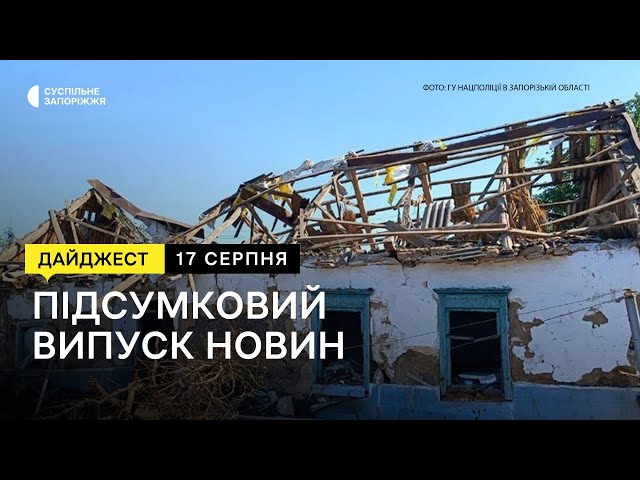 СУСПІЛЬНЕ
ЗАПОРІЖЖЯ

ФОТО: ГУ НАЦПОЛІЦІЇ В ЗАПОРІЗЬКІЙ ОБЛАСТІ

ДАЙДЖЕСТ 17 СЕРПНЯ

ПІДСУМКОВИЙ ВИПУСК НОВИН